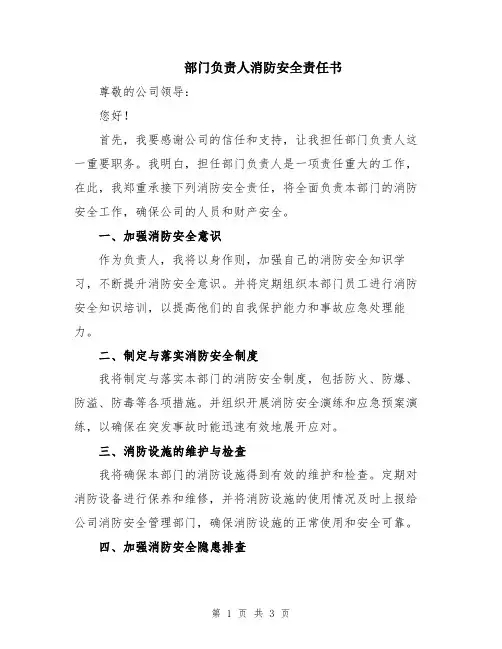 部门负责人消防安全责任书

尊敬的公司领导：

您好！

首先，我要感谢公司的信任和支持，让我担任部门负责人这一重要职务。我明白，担任部门负责人是一项责任重大的工作，在此，我郑重承接下列消防安全责任，将全面负责本部门的消防安全工作，确保公司的人员和财产安全。

一、加强消防安全意识

作为负责人，我将以身作则，加强自己的消防安全知识学习，不断提升消防安全意识。并将定期组织本部门员工进行消防安全知识培训，以提高他们的自我保护能力和事故应急处理能力。

二、制定与落实消防安全制度

我将制定与落实本部门的消防安全制度，包括防火、防爆、防溢、防毒等各项措施。并组织开展消防安全演练和应急预案演练，以确保在突发事故时能迅速有效地展开应对。

三、消防设施的维护与检查

我将确保本部门的消防设施得到有效的维护和检查。定期对消防设备进行保养和维修，并将消防设施的使用情况及时上报给公司消防安全管理部门，确保消防设施的正常使用和安全可靠。

四、加强消防安全隐患排查

第 1 页 共 3 页